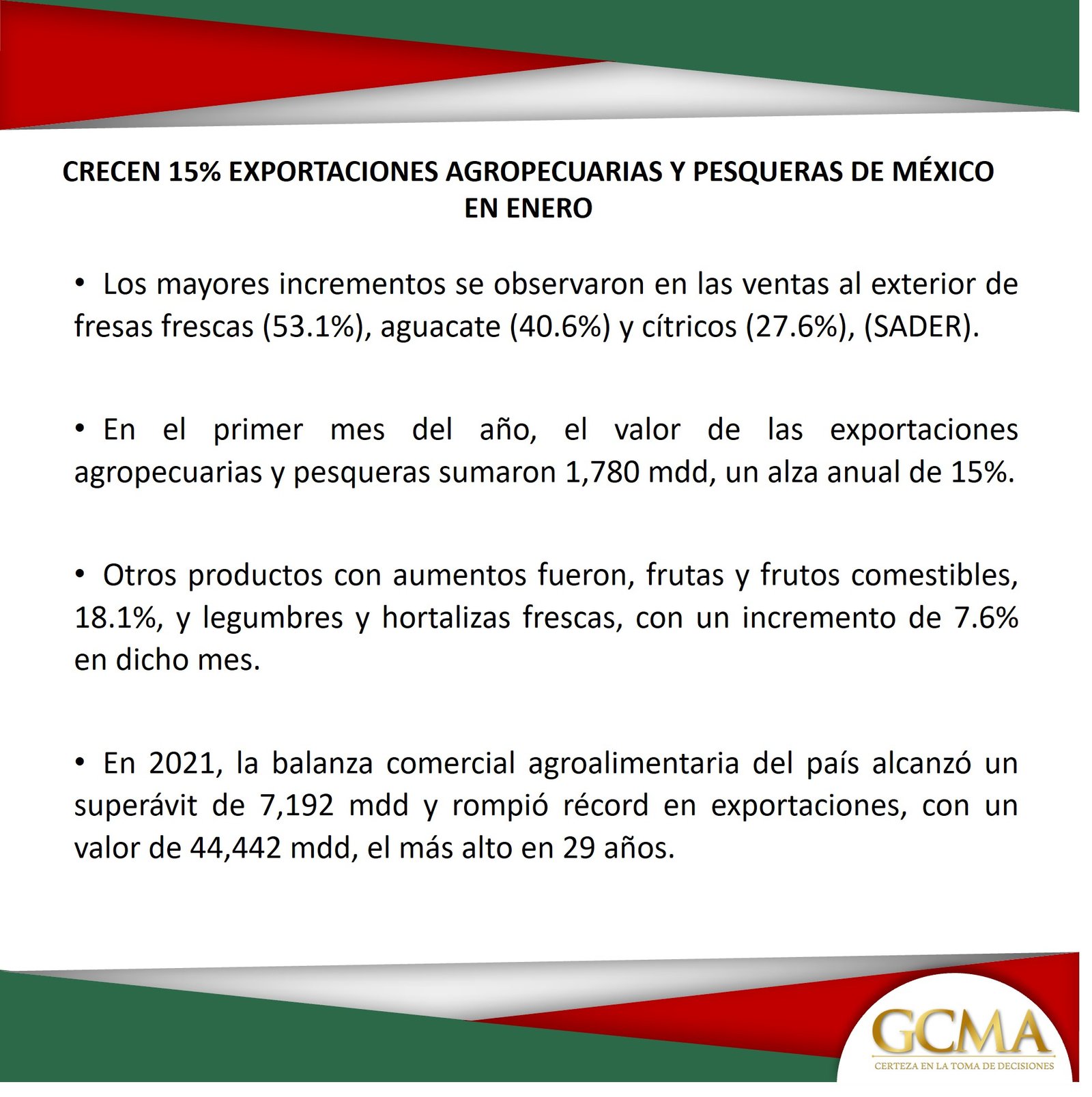 CRECEN 15% EXPORTACIONES AGROPECUARIAS Y PESQUERAS DE MÉXICO EN ENERO

• Los mayores incrementos se observaron en las ventas al exterior de fresas frescas (53.1%), aguacate (40.6%) y cítricos (27.6%), (SADER).

• En el primer mes del año, el valor de las exportaciones agropecuarias y pesqueras sumaron 1,780 mdd, un alza anual de 15%.

• Otros productos con aumentos fueron, frutas y frutos comestibles, 18.1%, y legumbres y hortalizas frescas, con un incremento de 7.6% en dicho mes.

• En 2021, la balanza comercial agroalimentaria del país alcanzó un superávit de 7,192 mdd y rompió récord en exportaciones, con un valor de 44,442 mdd, el más alto en 29 años.

GCMA
CERTEZA EN LA TOMA DE DECISIONES